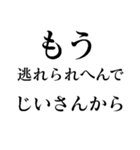 もう
逃れられへんで
じいさんから